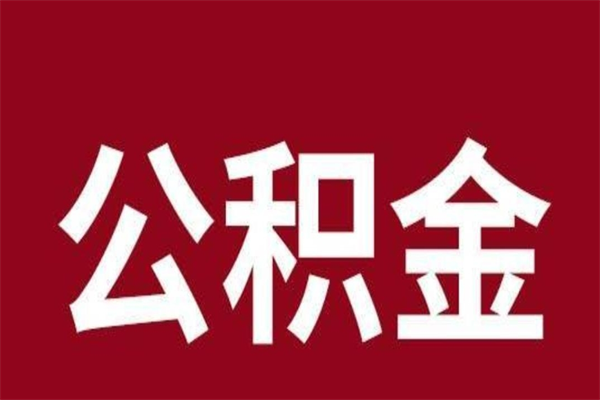 公积金